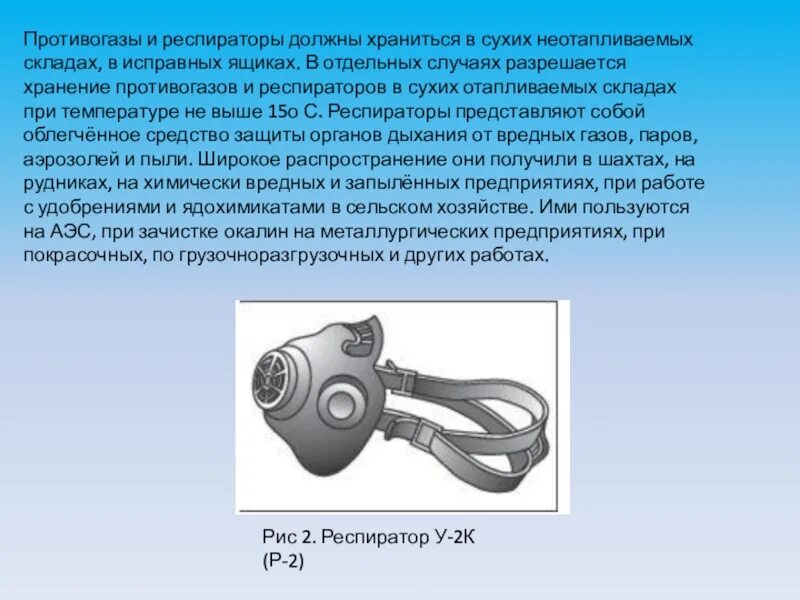 Противогазы и респираторы должны храниться в сухих неотапливаемых складах, в исправных ящиках. В отдельных случаях разрешается хранение противогазов и респираторов в сухих отапливаемых складах при температуре не выше 15о С. Респираторы представляют собой облегчённое средство защиты органов дыхания от вредных газов, паров, аэрозолей и пыли. Широкое распространение они получили в шахтах, на рудниках, на химически вредных и запылённых предприятиях, при работе с удобрениями и ядохимикатами в сельском хозяйстве. Ими пользуются на АЭС, при зачистке окалин на металлургических предприятиях, при покрасочных, по грузочноразгрузочных и других работах.

Рис 2. Респиратор У-2К (Р-2)